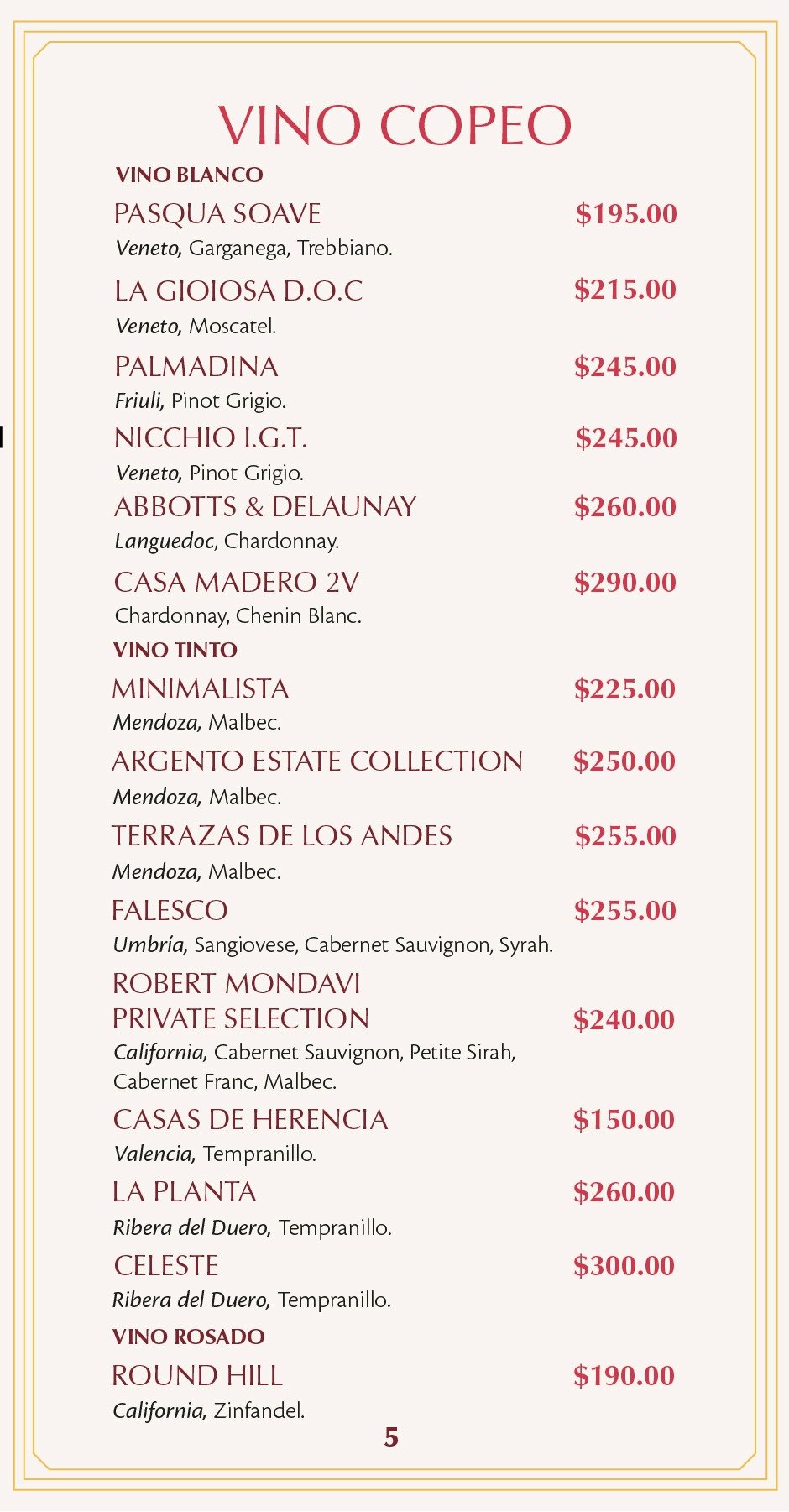 VINO COPEO

VINO BLANCO

PASQUA SOAVE $195.00
Veneto, Garganega, Trebbiano.

LA GIOIOSA D.O.C $215.00
Veneto, Moscatel.

PALMADINA $245.00
Friuli, Pinot Grigio.

NICCHIO I.G.T. $245.00
Veneto, Pinot Grigio.

ABBOTTS & DELAUNAY $260.00
Languedoc, Chardonnay.

CASA MADERO 2V $290.00
Chardonnay, Chenin Blanc.

VINO TINTO

MINIMALISTA $225.00
Mendoza, Malbec.

ARGENTO ESTATE COLLECTION $250.00
Mendoza, Malbec.

TERRAZAS DE LOS ANDES $255.00
Mendoza, Malbec.

FALESCO $255.00
Umbría, Sangiovese, Cabernet Sauvignon, Syrah.

ROBERT MONDAVI PRIVATE SELECTION $240.00
California, Cabernet Sauvignon, Petite Sirah, Cabernet Franc, Malbec.

CASAS DE HERENCIA $150.00
Valencia, Tempranillo.

LA PLANTA $260.00
Ribera del Duero, Tempranillo.

CELESTE $300.00
Ribera del Duero, Tempranillo.

VINO ROSADO

ROUND HILL $190.00
California, Zinfandel.

5